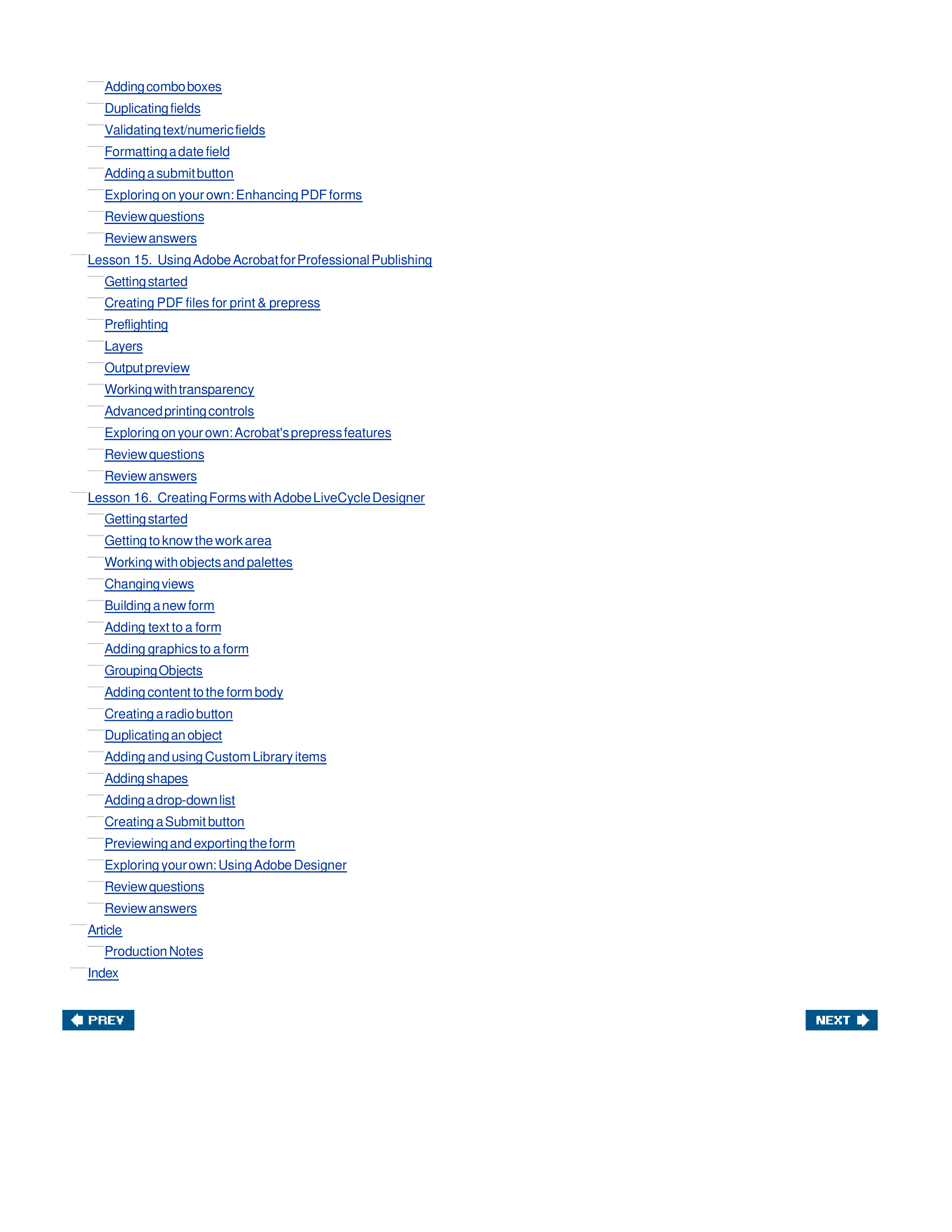 Adding combo boxes
Duplicating fields
Validating text/numeric fields
Formatting a date field
Adding a submit button
Exploring on your own: Enhancing PDF forms
Review questions
Review answers
Lesson 15. Using Adobe Acrobat for Professional Publishing
Getting started
Creating PDF files for print & prepress
Preflighting
Layers
Output preview
Working with transparency
Advanced printing controls
Exploring on your own: Acrobat's prepress features
Review questions
Review answers
Lesson 16. Creating Forms with Adobe LiveCycle Designer
Getting started
Getting to know the work area
Working with objects and palettes
Changing views
Building a new form
Adding text to a form
Adding graphics to a form
Grouping Objects
Adding content to the form body
Creating a radio button
Duplicating an object
Adding and using Custom Library items
Adding shapes
Adding a drop-down list
Creating a Submit button
Previewing and exporting the form
Exploring your own: Using Adobe Designer
Review questions
Review answers
Article
Production Notes
Index

PREV

NEXT